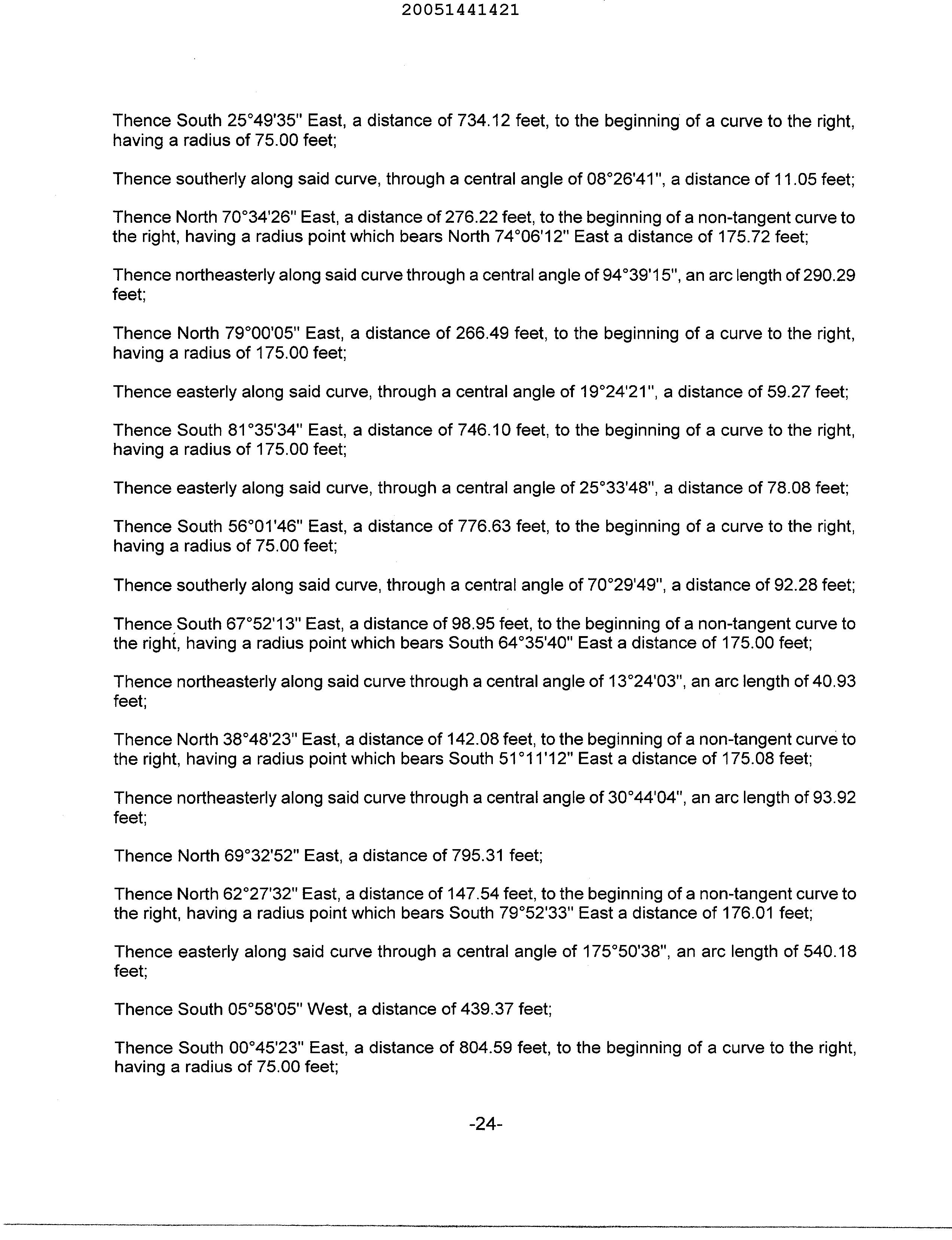 20051441421

Thence South 25°49'35" East, a distance of 734.12 feet, to the beginning of a curve to the right, having a radius of 75.00 feet;

Thence southerly along said curve, through a central angle of 08°26'41", a distance of 11.05 feet;

Thence North 70°34'26" East, a distance of 276.22 feet, to the beginning of a non-tangent curve to the right, having a radius point which bears North 74°06'12" East a distance of 175.72 feet;

Thence northeasterly along said curve through a central angle of 94°39'15", an arc length of 290.29 feet;

Thence North 79°00'05" East, a distance of 266.49 feet, to the beginning of a curve to the right, having a radius of 175.00 feet;

Thence easterly along said curve, through a central angle of 19°24'21", a distance of 59.27 feet;

Thence South 81°35'34" East, a distance of 746.10 feet, to the beginning of a curve to the right, having a radius of 175.00 feet;

Thence easterly along said curve, through a central angle of 25°33'48", a distance of 78.08 feet;

Thence South 56°01'46" East, a distance of 776.63 feet, to the beginning of a curve to the right, having a radius of 75.00 feet;

Thence southerly along said curve, through a central angle of 70°29'49", a distance of 92.28 feet;

Thence South 67°52'13" East, a distance of 98.95 feet, to the beginning of a non-tangent curve to the right, having a radius point which bears South 64°35'40" East a distance of 175.00 feet;

Thence northeasterly along said curve through a central angle of 13°24'03", an arc length of 40.93 feet;

Thence North 38°48'23" East, a distance of 142.08 feet, to the beginning of a non-tangent curve to the right, having a radius point which bears South 51°11'12" East a distance of 175.08 feet;

Thence northeasterly along said curve through a central angle of 30°44'04", an arc length of 93.92 feet;

Thence North 69°32'52" East, a distance of 795.31 feet;

Thence North 62°27'32" East, a distance of 147.54 feet, to the beginning of a non-tangent curve to the right, having a radius point which bears South 79°52'33" East a distance of 176.01 feet;

Thence easterly along said curve through a central angle of 175°50'38", an arc length of 540.18 feet;

Thence South 05°58'05" West, a distance of 439.37 feet;

Thence South 00°45'23" East, a distance of 804.59 feet, to the beginning of a curve to the right, having a radius of 75.00 feet;

-24-